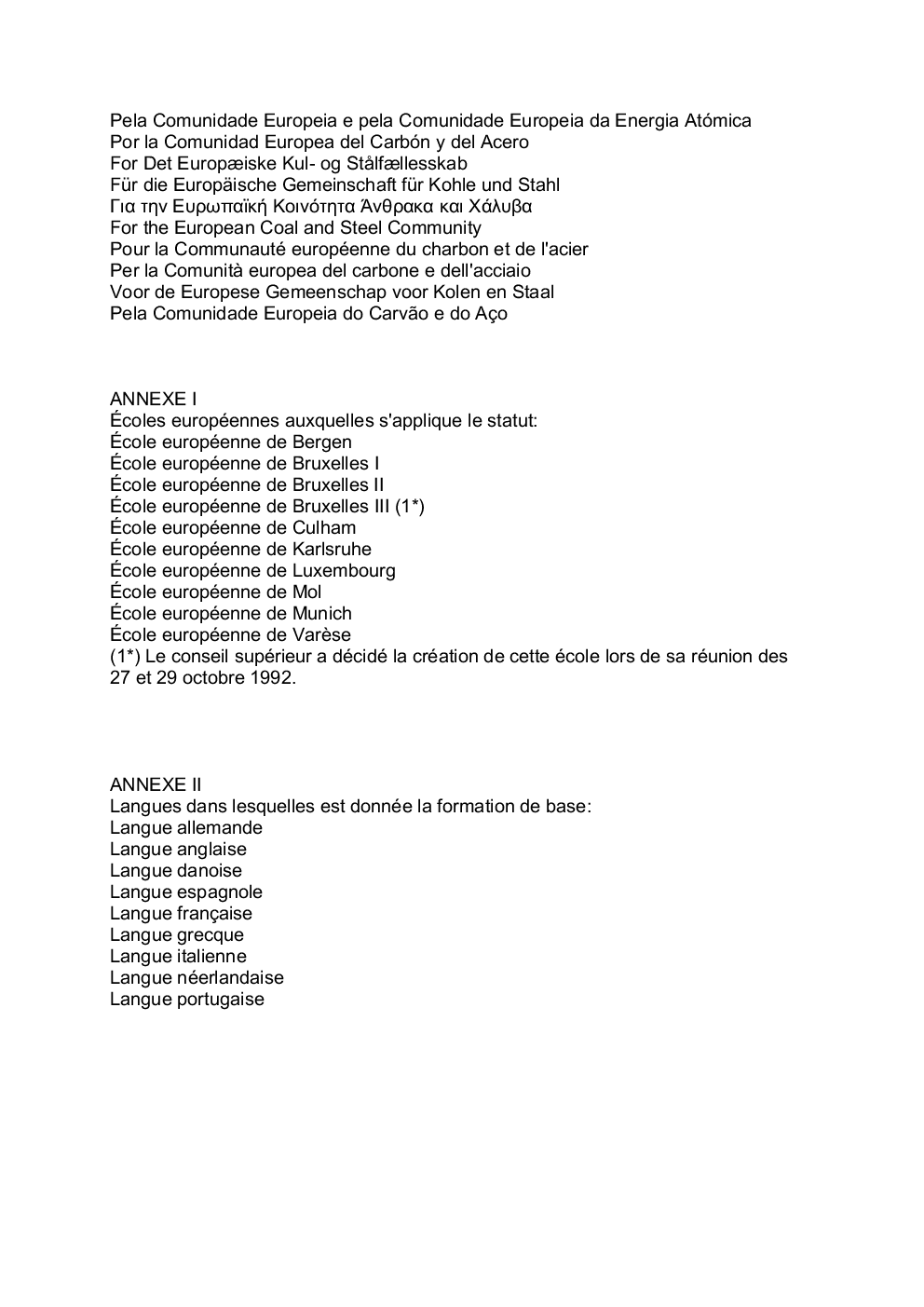 Pela Comunidade Europeia e pela Comunidade Europeia da Energia Atómica
Por la Comunidad Europea del Carbón y del Acero
For Det Europæiske Kul- og Stålfællesskab
Für die Europäische Gemeinschaft für Kohle und Stahl
Για την Ευρωπαϊκή Κοινότητα Άνθρακα και Χάλυβα
For the European Coal and Steel Community
Pour la Communauté européenne du charbon et de l'acier
Per la Comunità europea del carbone e dell'acciaio
Voor de Europese Gemeenschap voor Kolen en Staal
Pela Comunidade Europeia do Carvão e do Aço

ANNEXE I
Écoles européennes auxquelles s'applique le statut:
École européenne de Bergen
École européenne de Bruxelles I
École européenne de Bruxelles II
École européenne de Bruxelles III (1*)
École européenne de Culham
École européenne de Karlsruhe
École européenne de Luxembourg
École européenne de Mol
École européenne de Munich
École européenne de Varèse
(1*) Le conseil supérieur a décidé la création de cette école lors de sa réunion des 27 et 29 octobre 1992.

ANNEXE II
Langues dans lesquelles est donnée la formation de base:
Langue allemande
Langue anglaise
Langue danoise
Langue espagnole
Langue française
Langue grecque
Langue italienne
Langue néerlandaise
Langue portugaise